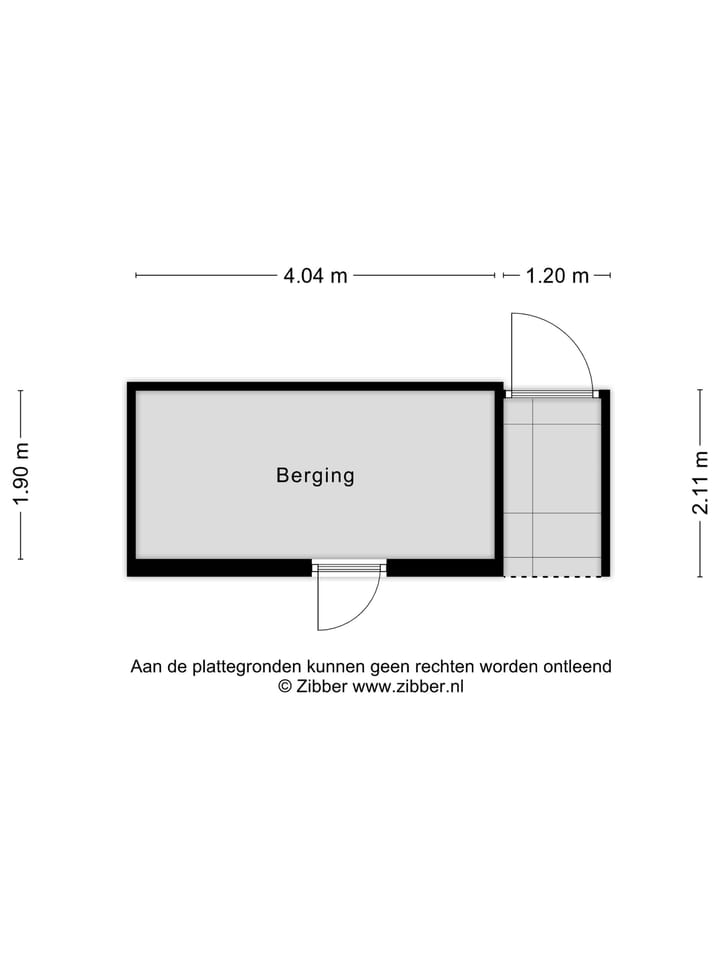 4.04 m
1.20 m
1.90 m
Berging
2.11 m

Aan de plattegronden kunnen geen rechten worden ontleend
© Zibber www.zibber.nl